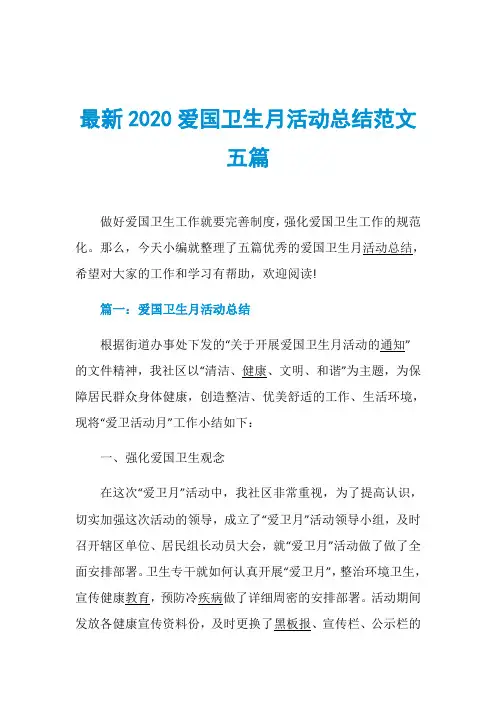 最新 2020 爱国卫生月活动总结范文五篇

做好爱国卫生工作就要完善制度，强化爱国卫生工作的规范化。那么，今天小编就整理了五篇优秀的爱国卫生月活动总结，希望对大家的工作和学习有帮助，欢迎阅读!

篇一：爱国卫生月活动总结

根据街道办事处下发的“关于开展爱国卫生月活动的通知”的文件精神，我社区以“清洁、健康、文明、和谐”为主题，为保障居民群众身体健康，创造整洁、优美舒适的工作、生活环境，现将“爱卫活动月”工作小结如下：

一、强化爱国卫生观念

在这次“爱卫月”活动中，我社区非常重视，为了提高认识，切实加强这次活动的领导，成立了“爱卫月”活动领导小组，及时召开辖区单位、居民组长动员大会，就“爱卫月”活动做了做了全面安排部署。卫生专干就如何认真开展“爱卫月”，整治环境卫生，宣传健康教育，预防冷疾病做了详细周密的安排部署。活动期间发放各健康宣传资料份，及时更换了黑板报、宣传栏、公示栏的